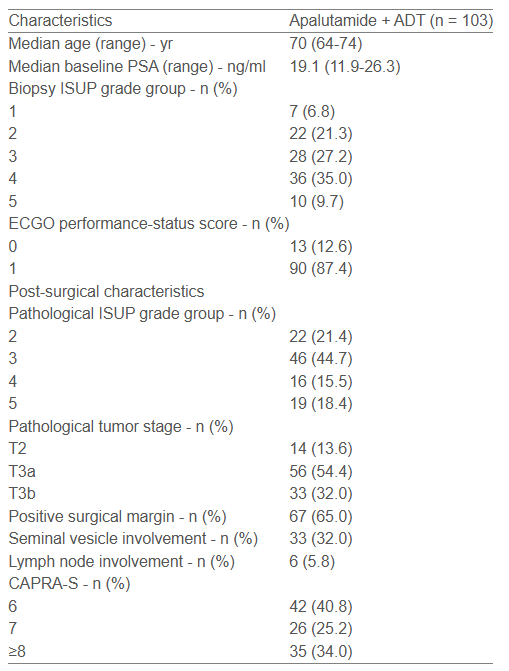 | Characteristics | Apalutamide + ADT (n = 103) |
|---|---|
| Median age (range) - yr | 70 (64-74) |
| Median baseline PSA (range) - ng/ml | 19.1 (11.9-26.3) |
| Biopsy ISUP grade group - n (%) | |
| 1 | 7 (6.8) |
| 2 | 22 (21.3) |
| 3 | 28 (27.2) |
| 4 | 36 (35.0) |
| 5 | 10 (9.7) |
| ECGO performance-status score - n (%) | |
| 0 | 13 (12.6) |
| 1 | 90 (87.4) |
| Post-surgical characteristics | |
| Pathological ISUP grade group - n (%) | |
| 2 | 22 (21.4) |
| 3 | 46 (44.7) |
| 4 | 16 (15.5) |
| 5 | 19 (18.4) |
| Pathological tumor stage - n (%) | |
| T2 | 14 (13.6) |
| T3a | 56 (54.4) |
| T3b | 33 (32.0) |
| Positive surgical margin - n (%) | 67 (65.0) |
| Seminal vesicle involvement - n (%) | 33 (32.0) |
| Lymph node involvement - n (%) | 6 (5.8) |
| CAPRA-S - n (%) | |
| 6 | 42 (40.8) |
| 7 | 26 (25.2) |
| ≥8 | 35 (34.0) |